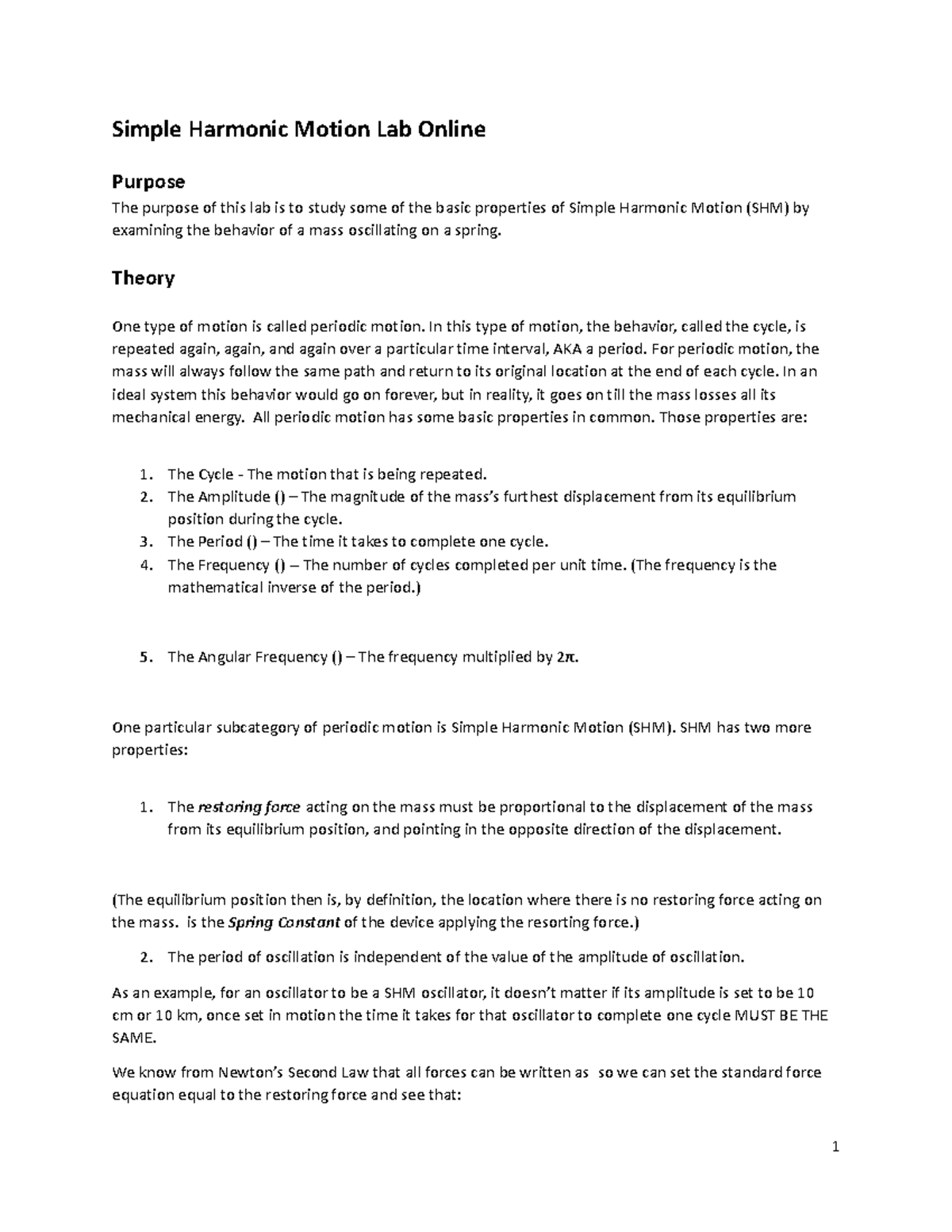 Simple Harmonic Motion Lab Online

Purpose

The purpose of this lab is to study some of the basic properties of Simple Harmonic Motion (SHM) by examining the behavior of a mass oscillating on a spring.

Theory

One type of motion is called periodic motion. In this type of motion, the behavior, called the cycle, is repeated again, again, and again over a particular time interval, AKA a period. For periodic motion, the mass will always follow the same path and return to its original location at the end of each cycle. In an ideal system this behavior would go on forever, but in reality, it goes on till the mass losses all its mechanical energy. All periodic motion has some basic properties in common. Those properties are:

1. The Cycle - The motion that is being repeated.
2. The Amplitude () – The magnitude of the mass's furthest displacement from its equilibrium position during the cycle.
3. The Period () – The time it takes to complete one cycle.
4. The Frequency () – The number of cycles completed per unit time. (The frequency is the mathematical inverse of the period.)

5. The Angular Frequency () – The frequency multiplied by $2\pi$.

One particular subcategory of periodic motion is Simple Harmonic Motion (SHM). SHM has two more properties:

1. The restoring force acting on the mass must be proportional to the displacement of the mass from its equilibrium position, and pointing in the opposite direction of the displacement.

(The equilibrium position then is, by definition, the location where there is no restoring force acting on the mass. is the Spring Constant of the device applying the resorting force.)

2. The period of oscillation is independent of the value of the amplitude of oscillation.

As an example, for an oscillator to be a SHM oscillator, it doesn't matter if its amplitude is set to be 10 cm or 10 km, once set in motion the time it takes for that oscillator to complete one cycle MUST BE THE SAME.

We know from Newton's Second Law that all forces can be written as so we can set the standard force equation equal to the restoring force and see that:

1